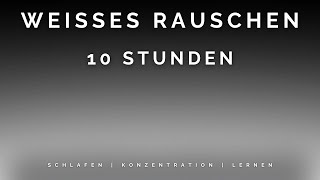 WEISSES RAUSCHEN

10 STUNDEN

SCHLAFEN | KONZENTRATION | LERNEN